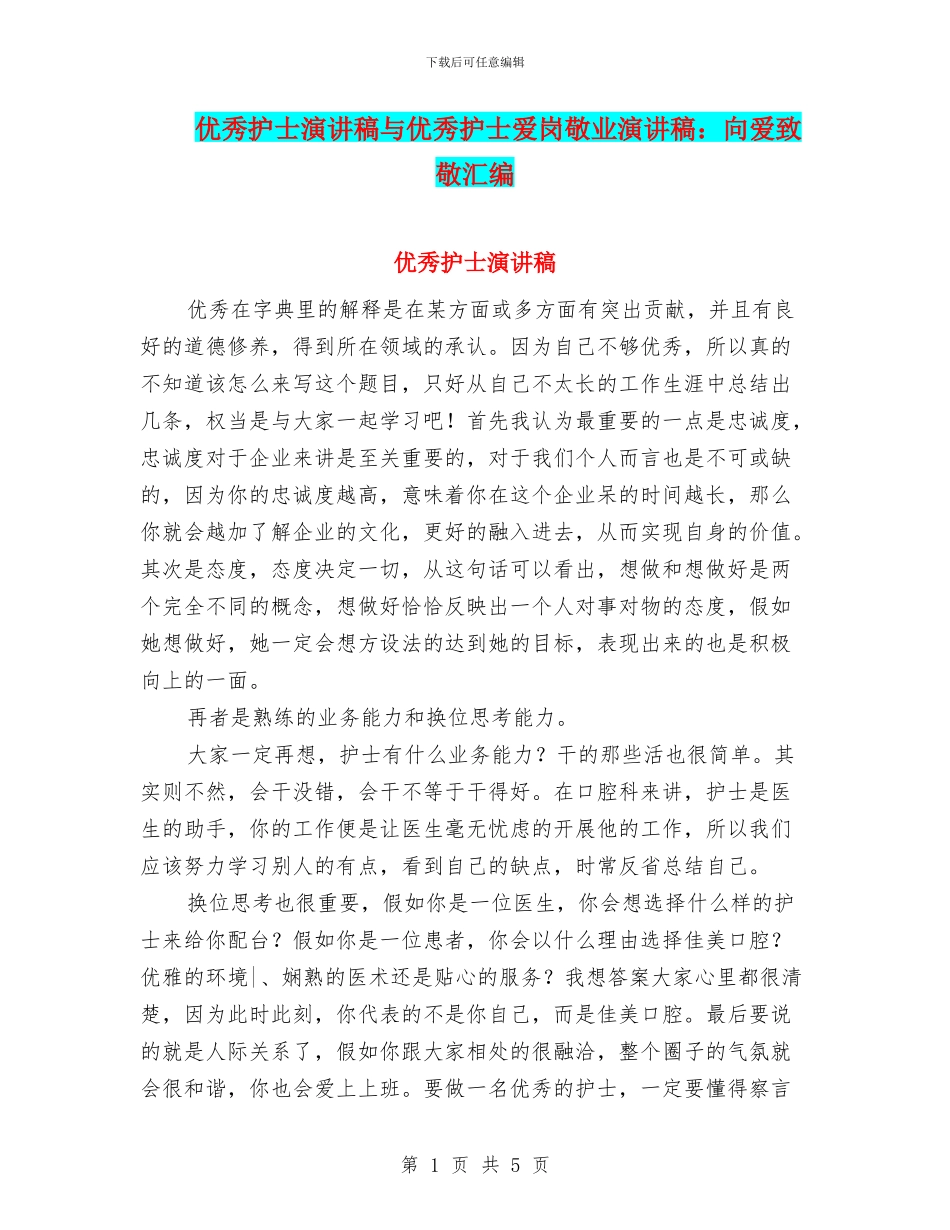 下载后可任意编辑

优秀护士演讲稿与优秀护士爱岗敬业演讲稿：向爱致敬汇编

优秀护士演讲稿

优秀在字典里的解释是在某方面或多方面有突出贡献，并且有良好的道德修养，得到所在领域的承认。因为自己不够优秀，所以真的不知道该怎么来写这个题目，只好从自己不太长的工作生涯中总结出几条，权当是与大家一起学习吧！首先我认为最重要的一点是忠诚度，忠诚度对于企业来讲是至关重要的，对于我们个人而言也是不可或缺的，因为你的忠诚度越高，意味着你在这个企业呆的时间越长，那么你就会越加了解企业的文化，更好的融入进去，从而实现自身的价值。其次是态度，态度决定一切，从这句话可以看出，想做和想做好是两个完全不同的概念，想做好恰恰反映出一个人对事对物的态度，假如她想做好，她一定会想方设法的达到她的目标，表现出来的也是积极向上的一面。

再者是熟练的业务能力和换位思考能力。

大家一定再想，护士有什么业务能力？干的那些活也很简单。其实则不然，会干没错，会干不等于干得好。在口腔科来讲，护士是医生的助手，你的工作便是让医生毫无忧虑的开展他的工作，所以我们应该努力学习别人的有点，看到自己的缺点，时常反省总结自己。

换位思考也很重要，假如你是一位医生，你会想选择什么样的护士来给你配台？假如你是一位患者，你会以什么理由选择佳美口腔？优雅的环境|、娴熟的医术还是贴心的服务？我想答案大家心里都很清楚，因为此时此刻，你代表的不是你自己，而是佳美口腔。最后要说的就是人际关系了，假如你跟大家相处的很融洽，整个圈子的气氛就会很和谐，你也会爱上上班。要做一名优秀的护士，一定要懂得察言

第 1 页 共 5 页